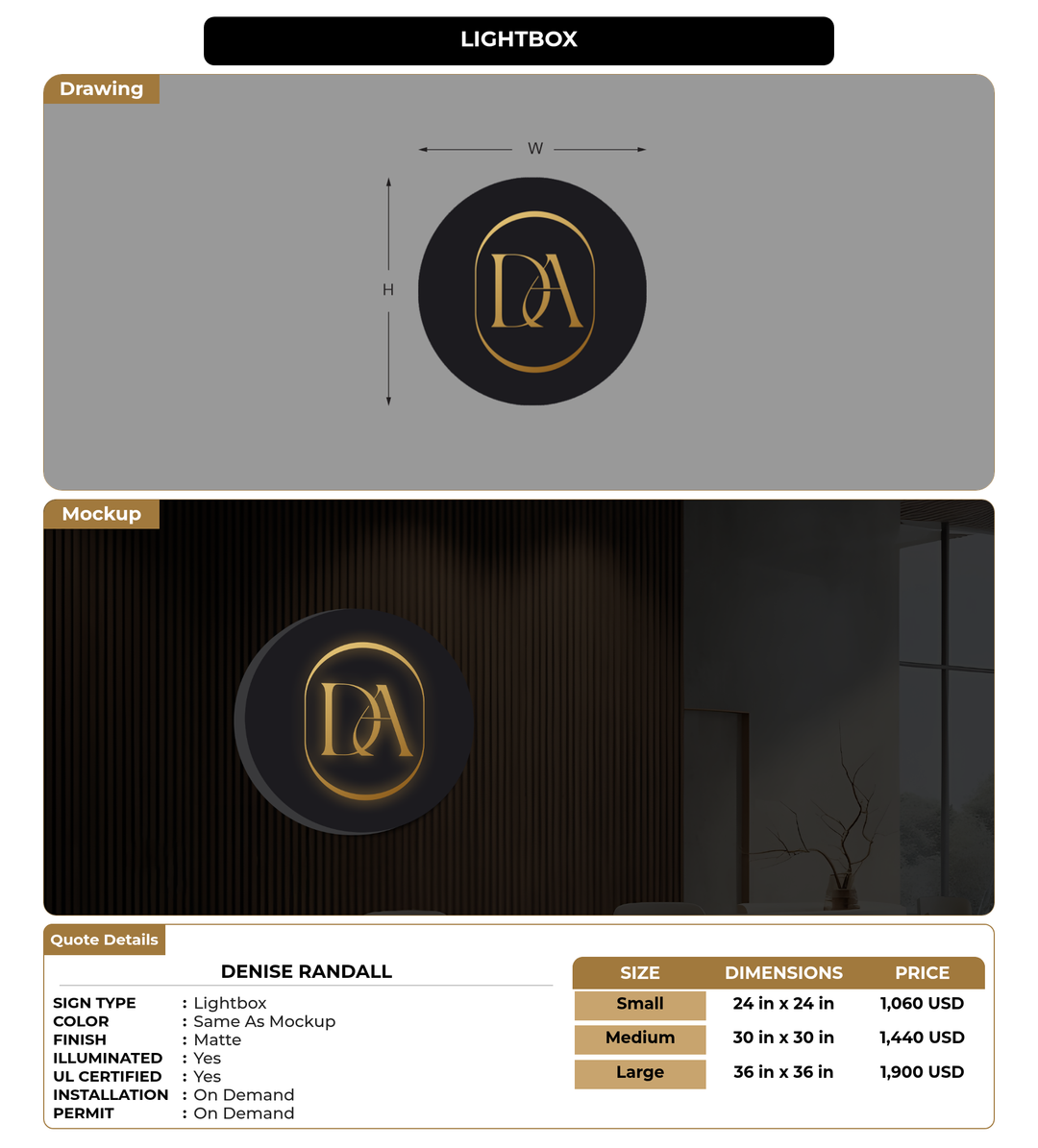 LIGHTBOX

Drawing

W

H

DA

Mockup

DA

Quote Details

DENISE RANDALL

SIGN TYPE : Lightbox
COLOR : Same As Mockup
FINISH : Matte
ILLUMINATED : Yes
UL CERTIFIED : Yes
INSTALLATION : On Demand
PERMIT : On Demand

| SIZE | DIMENSIONS | PRICE |
|---|---|---|
| Small | 24 in x 24 in | 1,060 USD |
| Medium | 30 in x 30 in | 1,440 USD |
| Large | 36 in x 36 in | 1,900 USD |